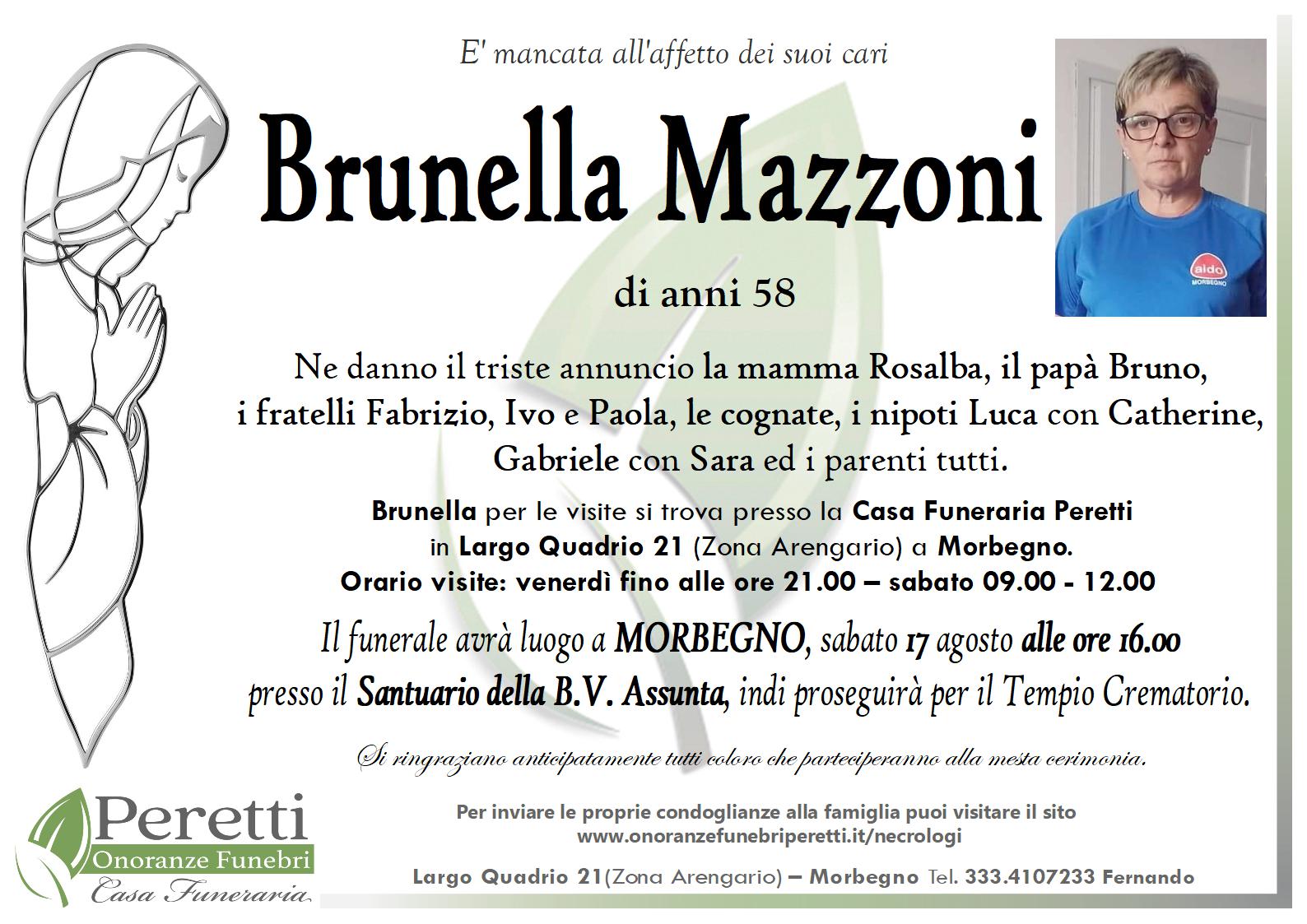 E' mancata all'affetto dei suoi cari

Brunella Mazzoni

di anni 58

Ne danno il triste annuncio la mamma Rosalba, il papà Bruno, i fratelli Fabrizio, Ivo e Paola, le cognate, i nipoti Luca con Catherine, Gabriele con Sara ed i parenti tutti.

Brunella per le visite si trova presso la Casa Funeraria Peretti in Largo Quadrio 21 (Zona Arengario) a Morbegno.
Orario visite: venerdì fino alle ore 21.00 – sabato 09.00 - 12.00

Il funerale avrà luogo a MORBEGNO, sabato 17 agosto alle ore 16.00 presso il Santuario della B.V. Assunta, indi proseguirà per il Tempio Crematorio.

Si ringraziano anticipatamente tutti coloro che parteciperanno alla mesta cerimonia.

Peretti
Onoranze Funebri
Casa Funeraria

Per inviare le proprie condoglianze alla famiglia puoi visitare il sito
www.onoranzefunebriperetti.it/necrologi

Largo Quadrio 21(Zona Arengario) – Morbegno Tel. 333.4107233 Fernando